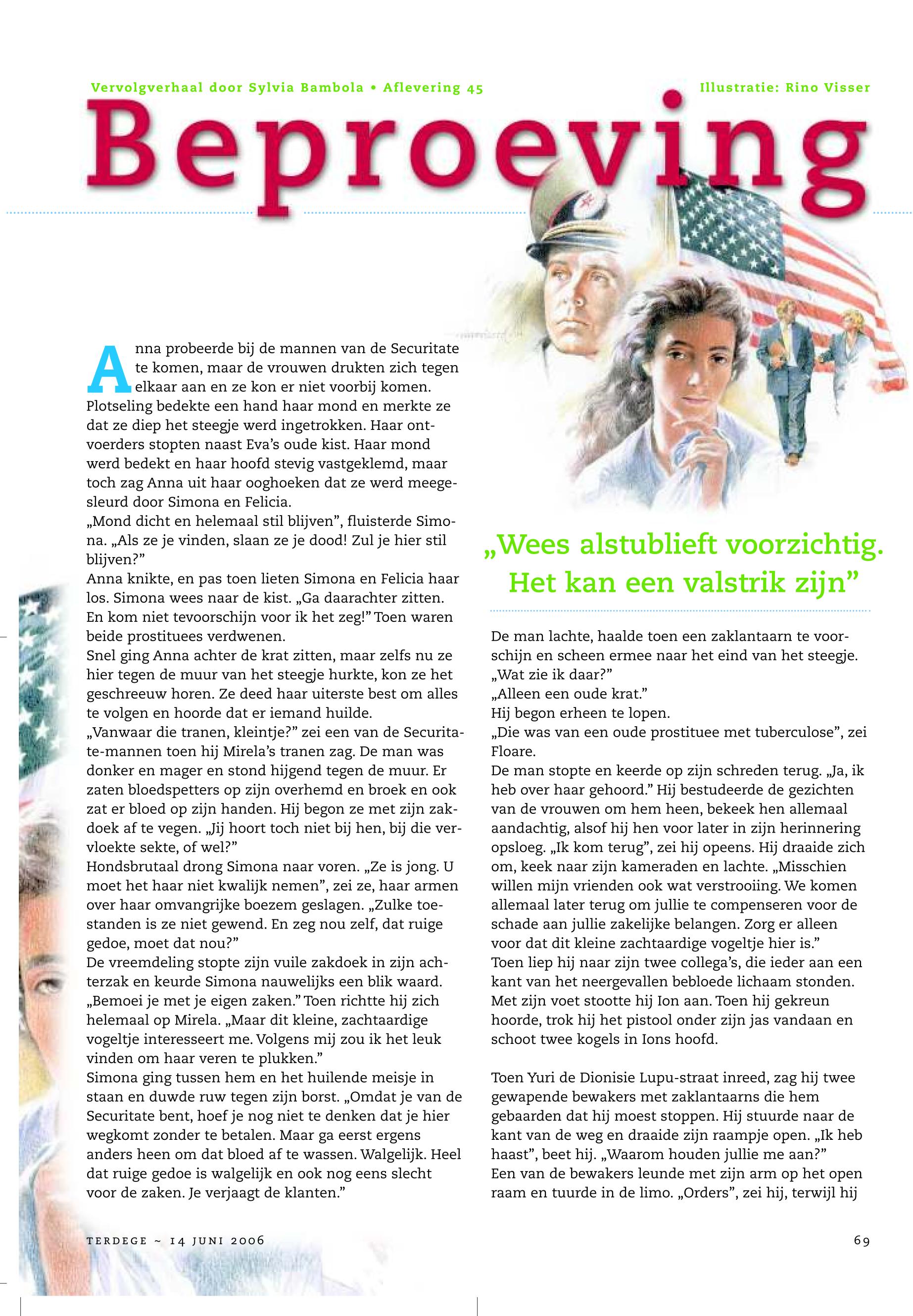 Vervolgverhaal door Sylvia Bambola • Aflevering 45

Illustratie: Rino Visser

Beproeving

Anna probeerde bij de mannen van de Securitate te komen, maar de vrouwen drukten zich tegen elkaar aan en ze kon er niet voorbij komen. Plotseling bedekte een hand haar mond en merkte ze dat ze diep het steegje werd ingetrokken. Haar ontvoerders stopten naast Eva's oude kist. Haar mond werd bedekt en haar hoofd stevig vastgeklemd, maar toch zag Anna uit haar ooghoeken dat ze werd meegesleurd door Simona en Felicia.
„Mond dicht en helemaal stil blijven", fluisterde Simona. „Als ze je vinden, slaan ze je dood! Zul je hier stil blijven?"
Anna knikte, en pas toen lieten Simona en Felicia haar los. Simona wees naar de kist. „Ga daarachter zitten. En kom niet tevoorschijn voor ik het zeg!" Toen waren beide prostituees verdwenen.
Snel ging Anna achter de krat zitten, maar zelfs nu ze hier tegen de muur van het steegje hurkte, kon ze het geschreeuw horen. Ze deed haar uiterste best om alles te volgen en hoorde dat er iemand huilde.
„Vanwaar die tranen, kleintje?" zei een van de Securitate-mannen toen hij Mirela's tranen zag. De man was donker en mager en stond hijgend tegen de muur. Er zaten bloedspetters op zijn overhemd en broek en ook zat er bloed op zijn handen. Hij begon ze met zijn zakdoek af te vegen. „Jij hoort toch niet bij hen, bij die vervloekte sekte, of wel?"
Hondsbrutaal drong Simona naar voren. „Ze is jong. U moet het haar niet kwalijk nemen", zei ze, haar armen over haar omvangrijke boezem geslagen. „Zulke toestanden is ze niet gewend. En zeg nou zelf, dat ruige gedoe, moet dat nou?"
De vreemdeling stopte zijn vuile zakdoek in zijn achterzak en keurde Simona nauwelijks een blik waard. „Bemoei je met je eigen zaken." Toen richtte hij zich helemaal op Mirela. „Maar dit kleine, zachtaardige vogeltje interesseert me. Volgens mij zou ik het leuk vinden om haar veren te plukken."
Simona ging tussen hem en het huilende meisje in staan en duwde ruw tegen zijn borst. „Omdat je van de Securitate bent, hoef je nog niet te denken dat je hier wegkomt zonder te betalen. Maar ga eerst ergens anders heen om dat bloed af te wassen. Walgelijk. Heel dat ruige gedoe is walgelijk en ook nog eens slecht voor de zaken. Je verjaagt de klanten."

„Wees alstublieft voorzichtig. Het kan een valstrik zijn"

De man lachte, haalde toen een zaklantaarn te voorschijn en scheen ermee naar het eind van het steegje.
„Wat zie ik daar?"
„Alleen een oude krat."
Hij begon erheen te lopen.
„Die was van een oude prostituee met tuberculose", zei Floare.
De man stopte en keerde op zijn schreden terug. „Ja, ik heb over haar gehoord." Hij bestudeerde de gezichten van de vrouwen om hem heen, bekeek hen allemaal aandachtig, alsof hij hen voor later in zijn herinnering opsloeg. „Ik kom terug", zei hij opeens. Hij draaide zich om, keek naar zijn kameraden en lachte. „Misschien willen mijn vrienden ook wat verstrooiing. We komen allemaal later terug om jullie te compenseren voor de schade aan jullie zakelijke belangen. Zorg er alleen voor dat dit kleine zachtaardige vogeltje hier is."
Toen liep hij naar zijn twee collega's, die ieder aan een kant van het neergevallen bebloede lichaam stonden. Met zijn voet stootte hij Ion aan. Toen hij gekreun hoorde, trok hij het pistool onder zijn jas vandaan en schoot twee kogels in Ions hoofd.

Toen Yuri de Dionisie Lupu-straat inreed, zag hij twee gewapende bewakers met zaklantaarns die hem gebaarden dat hij moest stoppen. Hij stuurde naar de kant van de weg en draaide zijn raampje open. „Ik heb haast", beet hij. „Waarom houden jullie me aan?"
Een van de bewakers leunde met zijn arm op het open raam en tuurde in de limo. „Orders", zei hij, terwijl hij

TERDEGE ~ 14 JUNI 2006

69